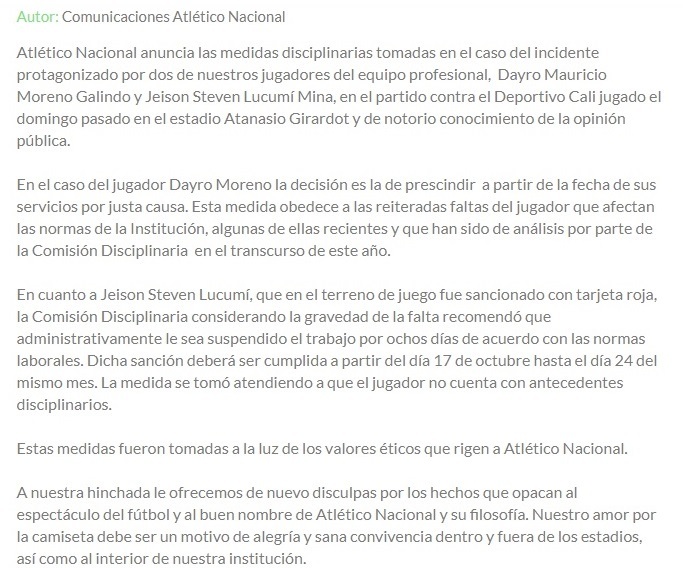 Autor: Comunicaciones Atlético Nacional

Atlético Nacional anuncia las medidas disciplinarias tomadas en el caso del incidente protagonizado por dos de nuestros jugadores del equipo profesional, Dayro Mauricio Moreno Galindo y Jeison Steven Lucumí Mina, en el partido contra el Deportivo Cali jugado el domingo pasado en el estadio Atanasio Girardot y de notorio conocimiento de la opinión pública.

En el caso del jugador Dayro Moreno la decisión es la de prescindir a partir de la fecha de sus servicios por justa causa. Esta medida obedece a las reiteradas faltas del jugador que afectan las normas de la Institución, algunas de ellas recientes y que han sido de análisis por parte de la Comisión Disciplinaria en el transcurso de este año.

En cuanto a Jeison Steven Lucumí, que en el terreno de juego fue sancionado con tarjeta roja, la Comisión Disciplinaria considerando la gravedad de la falta recomendó que administrativamente le sea suspendido el trabajo por ochos días de acuerdo con las normas laborales. Dicha sanción deberá ser cumplida a partir del día 17 de octubre hasta el día 24 del mismo mes. La medida se tomó atendiendo a que el jugador no cuenta con antecedentes disciplinarios.

Estas medidas fueron tomadas a la luz de los valores éticos que rigen a Atlético Nacional.

A nuestra hinchada le ofrecemos de nuevo disculpas por los hechos que opacan al espectáculo del fútbol y al buen nombre de Atlético Nacional y su filosofía. Nuestro amor por la camiseta debe ser un motivo de alegría y sana convivencia dentro y fuera de los estadios, así como al interior de nuestra institución.